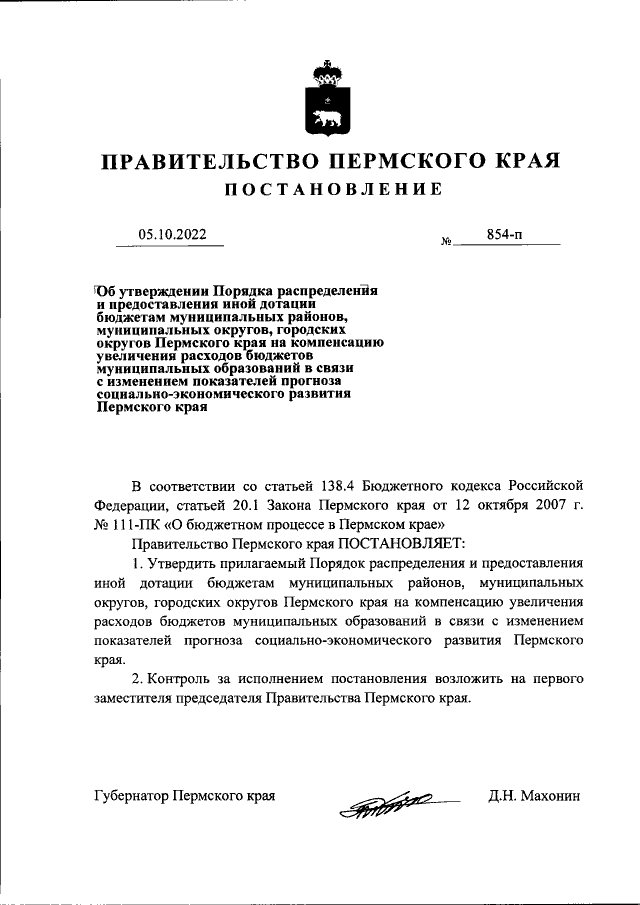 ПРАВИТЕЛЬСТВО ПЕРМСКОГО КРАЯ

ПОСТАНОВЛЕНИЕ

05.10.2022 № 854-п

Об утверждении Порядка распределения и предоставления иной дотации бюджетам муниципальных районов, муниципальных округов, городских округов Пермского края на компенсацию увеличения расходов бюджетов муниципальных образований в связи с изменением показателей прогноза социально-экономического развития Пермского края

В соответствии со статьей 138.4 Бюджетного кодекса Российской Федерации, статьей 20.1 Закона Пермского края от 12 октября 2007 г. № 111-ПК «О бюджетном процессе в Пермском крае»

Правительство Пермского края ПОСТАНОВЛЯЕТ:

1. Утвердить прилагаемый Порядок распределения и предоставления иной дотации бюджетам муниципальных районов, муниципальных округов, городских округов Пермского края на компенсацию увеличения расходов бюджетов муниципальных образований в связи с изменением показателей прогноза социально-экономического развития Пермского края.

2. Контроль за исполнением постановления возложить на первого заместителя председателя Правительства Пермского края.

Губернатор Пермского края Д.Н. Махонин